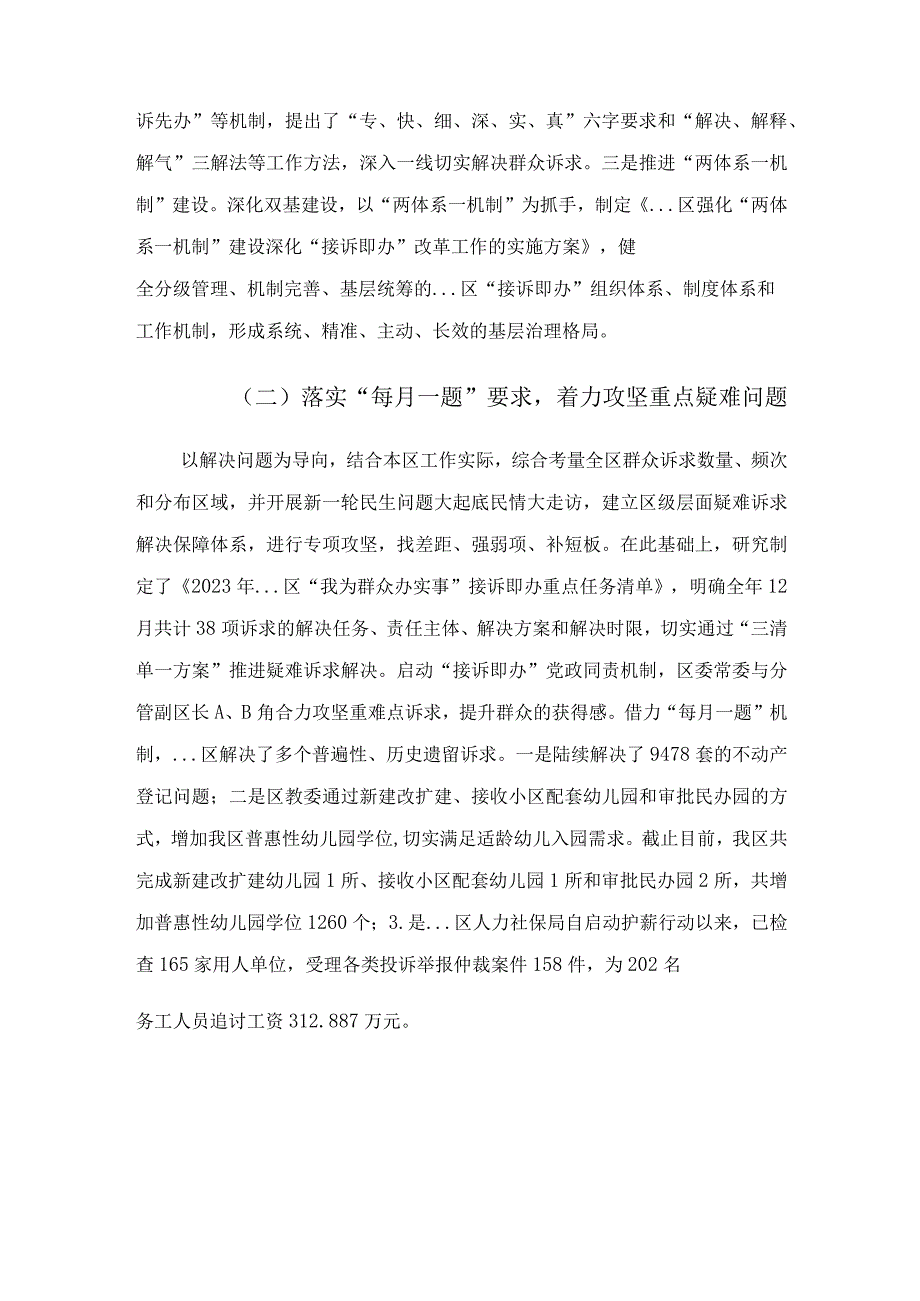 诉先办”等机制，提出了“专、快、细、深、实、真”六字要求和“解决、解释、解气”三解法等工作方法，深入一线切实解决群众诉求。三是推进“两体系一机制”建设。深化双基建设，以“两体系一机制”为抓手，制定《...区强化“两体系一机制”建设深化“接诉即办”改革工作的实施方案》，健全分级管理、机制完善、基层统筹的...区“接诉即办”组织体系、制度体系和工作机制，形成系统、精准、主动、长效的基层治理格局。

（二）落实“每月一题”要求，着力攻坚重点疑难问题

以解决问题为导向，结合本区工作实际，综合考量全区群众诉求数量、频次和分布区域，并开展新一轮民生问题大起底民情大走访，建立区级层面疑难诉求解决保障体系，进行专项攻坚，找差距、强弱项、补短板。在此基础上，研究制定了《2023年...区“我为群众办实事”接诉即办重点任务清单》，明确全年12月共计38项诉求的解决任务、责任主体、解决方案和解决时限，切实通过“三清单一方案”推进疑难诉求解决。启动“接诉即办”党政同责机制，区委常委与分管副区长A、B角合力攻坚重难点诉求，提升群众的获得感。借力“每月一题”机制，...区解决了多个普遍性、历史遗留诉求。一是陆续解决了9478套的不动产登记问题；二是区教委通过新建改扩建、接收小区配套幼儿园和审批民办园的方式，增加我区普惠性幼儿园学位,切实满足适龄幼儿入园需求。截止目前，我区共完成新建改扩建幼儿园1所、接收小区配套幼儿园1所和审批民办园2所，共增加普惠性幼儿园学位1260个；3.是...区人力社保局自启动护薪行动以来，已检查165家用人单位，受理各类投诉举报仲裁案件158件，为202名

务工人员追讨工资312.887万元。